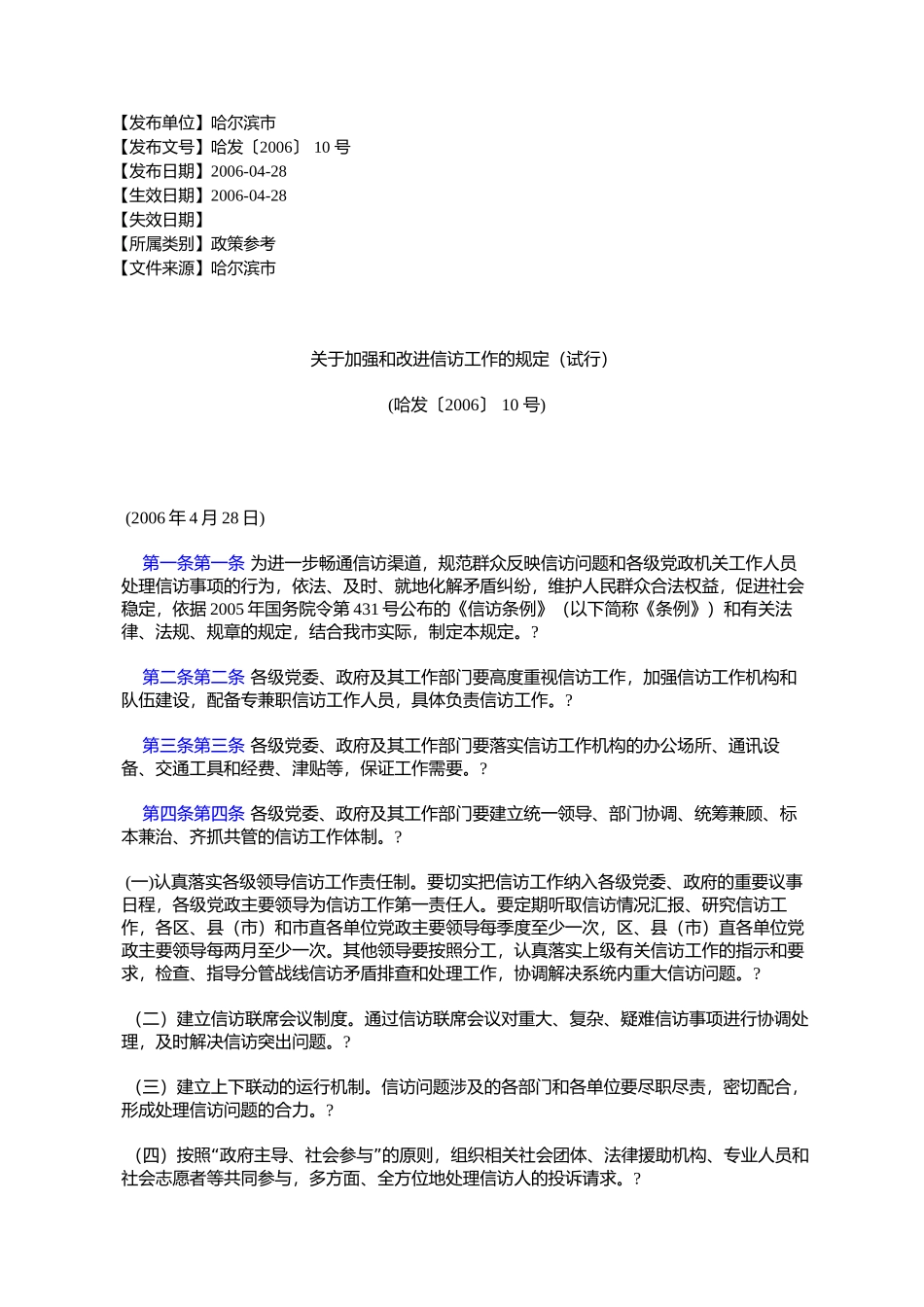 【发布单位】哈尔滨市
【发布文号】哈发〔2006〕 10 号
【发布日期】2006-04-28
【生效日期】2006-04-28
【失效日期】
【所属类别】政策参考
【文件来源】哈尔滨市

关于加强和改进信访工作的规定（试行）

(哈发〔2006〕 10 号)

(2006 年 4 月 28 日)

第一条第一条 为进一步畅通信访渠道，规范群众反映信访问题和各级党政机关工作人员处理信访事项的行为，依法、及时、就地化解矛盾纠纷，维护人民群众合法权益，促进社会稳定，依据 2005 年国务院令第 431 号公布的《信访条例》（以下简称《条例》）和有关法律、法规、规章的规定，结合我市实际，制定本规定。?

第二条第二条 各级党委、政府及其工作部门要高度重视信访工作，加强信访工作机构和队伍建设，配备专兼职信访工作人员，具体负责信访工作。?

第三条第三条 各级党委、政府及其工作部门要落实信访工作机构的办公场所、通讯设备、交通工具和经费、津贴等，保证工作需要。?

第四条第四条 各级党委、政府及其工作部门要建立统一领导、部门协调、统筹兼顾、标本兼治、齐抓共管的信访工作体制。?

(一)认真落实各级领导信访工作责任制。要切实把信访工作纳入各级党委、政府的重要议事日程，各级党政主要领导为信访工作第一责任人。要定期听取信访情况汇报、研究信访工作，各区、县（市）和市直各单位党政主要领导每季度至少一次，区、县（市）直各单位党政主要领导每两月至少一次。其他领导要按照分工，认真落实上级有关信访工作的指示和要求，检查、指导分管战线信访矛盾排查和处理工作，协调解决系统内重大信访问题。?

（二）建立信访联席会议制度。通过信访联席会议对重大、复杂、疑难信访事项进行协调处理，及时解决信访突出问题。?

（三）建立上下联动的运行机制。信访问题涉及的各部门和各单位要尽职尽责，密切配合，形成处理信访问题的合力。?

（四）按照“政府主导、社会参与”的原则，组织相关社会团体、法律援助机构、专业人员和社会志愿者等共同参与，多方面、全方位地处理信访人的投诉请求。?